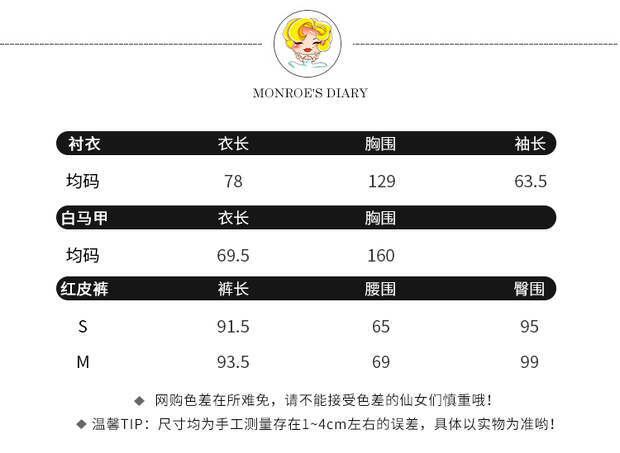 MONROE'S DIARY

| 衬衣 | 衣长 | 胸围 | 袖长 |
|---|---|---|---|
| 均码 | 78 | 129 | 63.5 |

| 白马甲 | 衣长 | 胸围 |
|---|---|---|
| 均码 | 69.5 | 160 |

| 红皮裤 | 裤长 | 腰围 | 臀围 |
|---|---|---|---|
| S | 91.5 | 65 | 95 |
| M | 93.5 | 69 | 99 |

◆ 网购色差在所难免，请不能接受色差的仙女们慎重哦！

◆ 温馨TIP：尺寸均为手工测量存在1~4cm左右的误差，具体以实物为准哟！